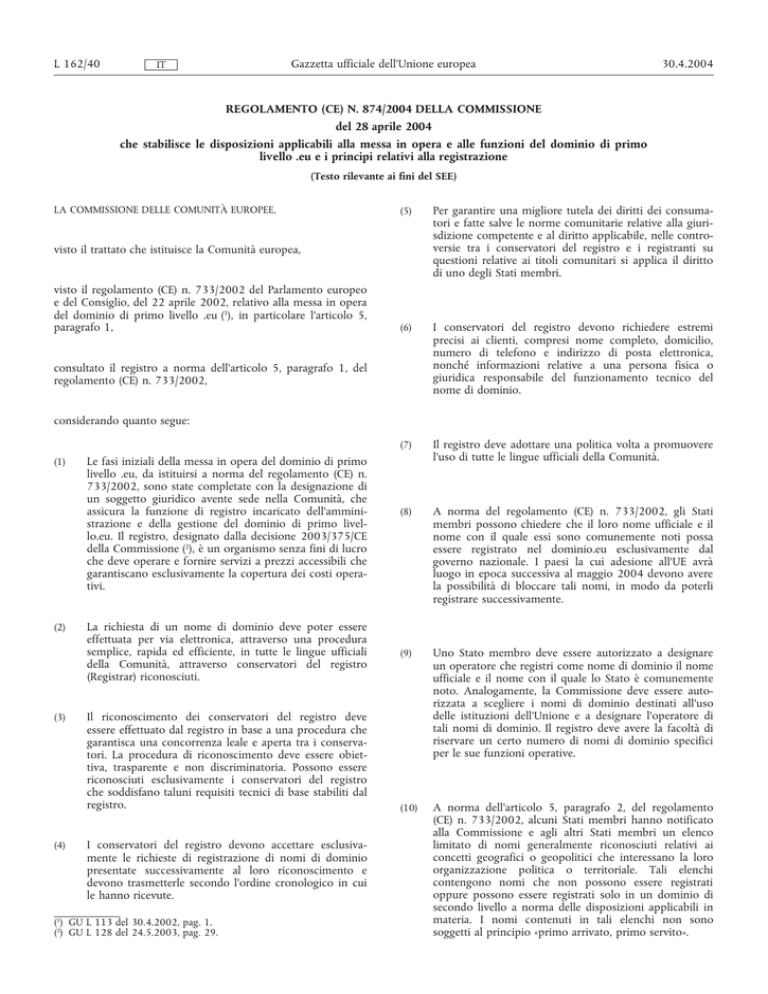 L 162/40 IT Gazzetta ufficiale dell'Unione europea 30.4.2004

REGOLAMENTO (CE) N. 874/2004 DELLA COMMISSIONE
del 28 aprile 2004
che stabilisce le disposizioni applicabili alla messa in opera e alle funzioni del dominio di primo livello .eu e i principi relativi alla registrazione

(Testo rilevante ai fini del SEE)

LA COMMISSIONE DELLE COMUNITÀ EUROPEE,

visto il trattato che istituisce la Comunità europea,

visto il regolamento (CE) n. 733/2002 del Parlamento europeo e del Consiglio, del 22 aprile 2002, relativo alla messa in opera del dominio di primo livello .eu ($^1$), in particolare l'articolo 5, paragrafo 1,

consultato il registro a norma dell'articolo 5, paragrafo 1, del regolamento (CE) n. 733/2002,

considerando quanto segue:

(1) Le fasi iniziali della messa in opera del dominio di primo livello .eu, da istituirsi a norma del regolamento (CE) n. 733/2002, sono state completate con la designazione di un soggetto giuridico avente sede nella Comunità, che assicura la funzione di registro incaricato dell'amministrazione e della gestione del dominio di primo livello.eu. Il registro, designato dalla decisione 2003/375/CE della Commissione ($^2$), è un organismo senza fini di lucro che deve operare e fornire servizi a prezzi accessibili che garantiscano esclusivamente la copertura dei costi operativi.

(2) La richiesta di un nome di dominio deve poter essere effettuata per via elettronica, attraverso una procedura semplice, rapida ed efficiente, in tutte le lingue ufficiali della Comunità, attraverso conservatori del registro (Registrar) riconosciuti.

(3) Il riconoscimento dei conservatori del registro deve essere effettuato dal registro in base a una procedura che garantisca una concorrenza leale e aperta tra i conservatori. La procedura di riconoscimento deve essere obiettiva, trasparente e non discriminatoria. Possono essere riconosciuti esclusivamente i conservatori del registro che soddisfano taluni requisiti tecnici di base stabiliti dal registro.

(4) I conservatori del registro devono accettare esclusivamente le richieste di registrazione di nomi di dominio presentate successivamente al loro riconoscimento e devono trasmetterle secondo l'ordine cronologico in cui le hanno ricevute.

($^1$) GU L 113 del 30.4.2002, pag. 1.
($^2$) GU L 128 del 24.5.2003, pag. 29.

(5) Per garantire una migliore tutela dei diritti dei consumatori e fatte salve le norme comunitarie relative alla giurisdizione competente e al diritto applicabile, nelle controversie tra i conservatori del registro e i registranti su questioni relative ai titoli comunitari si applica il diritto di uno degli Stati membri.

(6) I conservatori del registro devono richiedere estremi precisi ai clienti, compresi nome completo, domicilio, numero di telefono e indirizzo di posta elettronica, nonché informazioni relative a una persona fisica o giuridica responsabile del funzionamento tecnico del nome di dominio.

(7) Il registro deve adottare una politica volta a promuovere l'uso di tutte le lingue ufficiali della Comunità.

(8) A norma del regolamento (CE) n. 733/2002, gli Stati membri possono chiedere che il loro nome ufficiale e il nome con il quale essi sono comunemente noti possa essere registrato nel dominio.eu esclusivamente dal governo nazionale. I paesi la cui adesione all'UE avrà luogo in epoca successiva al maggio 2004 devono avere la possibilità di bloccare tali nomi, in modo da poterli registrare successivamente.

(9) Uno Stato membro deve essere autorizzato a designare un operatore che registri come nome di dominio il nome ufficiale e il nome con il quale lo Stato è comunemente noto. Analogamente, la Commissione deve essere autorizzata a scegliere i nomi di dominio destinati all'uso delle istituzioni dell'Unione e a designare l'operatore di tali nomi di dominio. Il registro deve avere la facoltà di riservare un certo numero di nomi di dominio specifici per le sue funzioni operative.

(10) A norma dell'articolo 5, paragrafo 2, del regolamento (CE) n. 733/2002, alcuni Stati membri hanno notificato alla Commissione e agli altri Stati membri un elenco limitato di nomi generalmente riconosciuti relativi ai concetti geografici o geopolitici che interessano la loro organizzazione politica o territoriale. Tali elenchi contengono nomi che non possono essere registrati oppure possono essere registrati solo in un dominio di secondo livello a norma delle disposizioni applicabili in materia. I nomi contenuti in tali elenchi non sono soggetti al principio «primo arrivato, primo servito».